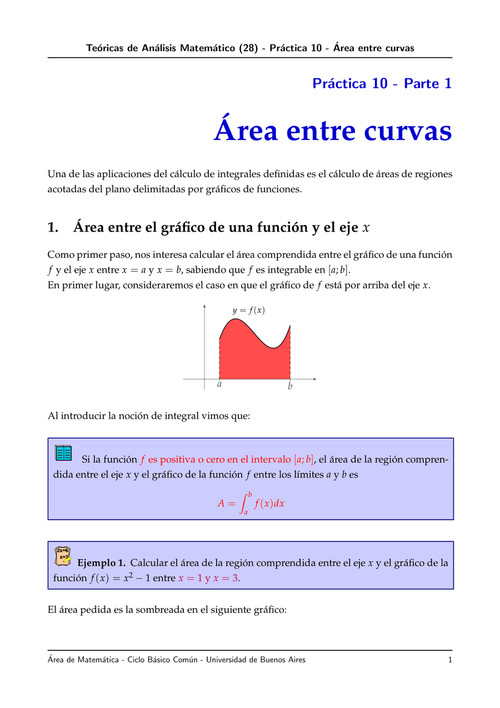 Teóricas de Análisis Matemático (28) - Práctica 10 - Área entre curvas

Práctica 10 - Parte 1

Área entre curvas

Una de las aplicaciones del cálculo de integrales definidas es el cálculo de áreas de regiones acotadas del plano delimitadas por gráficos de funciones.

1. Área entre el gráfico de una función y el eje $x$

Como primer paso, nos interesa calcular el área comprendida entre el gráfico de una función $f$ y el eje $x$ entre $x = a$ y $x = b$, sabiendo que $f$ es integrable en $[a; b]$.
En primer lugar, consideraremos el caso en que el gráfico de $f$ está por arriba del eje $x$.

$y = f(x)$

$a$ $b$

Al introducir la noción de integral vimos que:

Si la función $f$ es positiva o cero en el intervalo $[a; b]$, el área de la región comprendida entre el eje $x$ y el gráfico de la función $f$ entre los límites $a$ y $b$ es

$A = \int_a^b f(x)dx$

Ejemplo 1. Calcular el área de la región comprendida entre el eje $x$ y el gráfico de la función $f(x) = x^2 - 1$ entre $x = 1$ y $x = 3$.

El área pedida es la sombreada en el siguiente gráfico:

Área de Matemática - Ciclo Básico Común - Universidad de Buenos Aires 1